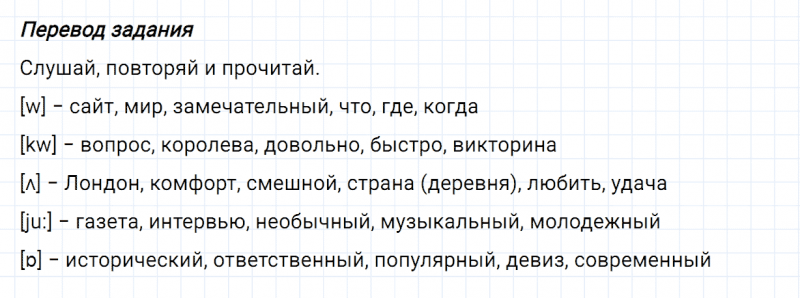 Перевод задания

Слушай, повторяй и прочитай.

[w] – сайт, мир, замечательный, что, где, когда

[kw] – вопрос, королева, довольно, быстро, викторина

[ʌ] – Лондон, комфорт, смешной, страна (деревня), любить, удача

[ju:] – газета, интервью, необычный, музыкальный, молодежный

[ɒ] – исторический, ответственный, популярный, девиз, современный